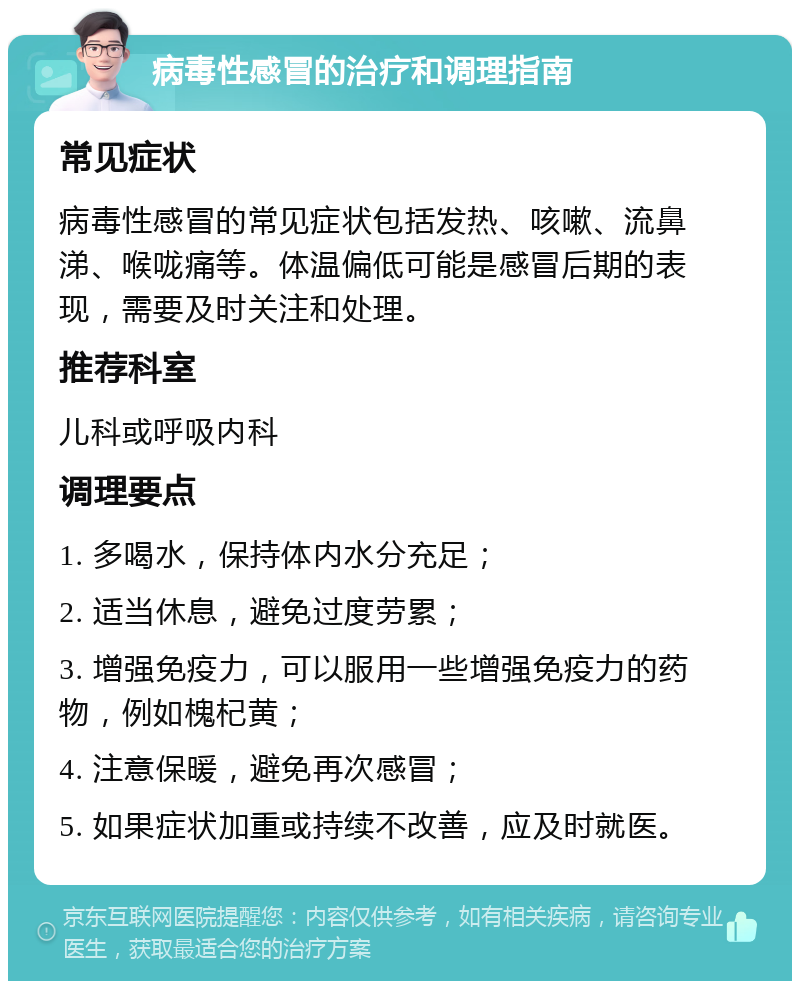 病毒性感冒的治疗和调理指南

常见症状

病毒性感冒的常见症状包括发热、咳嗽、流鼻涕、喉咙痛等。体温偏低可能是感冒后期的表现，需要及时关注和处理。

推荐科室

儿科或呼吸内科

调理要点

1. 多喝水，保持体内水分充足；

2. 适当休息，避免过度劳累；

3. 增强免疫力，可以服用一些增强免疫力的药物，例如槐杞黄；

4. 注意保暖，避免再次感冒；

5. 如果症状加重或持续不改善，应及时就医。

京东互联网医院提醒您：内容仅供参考，如有相关疾病，请咨询专业医生，获取最适合您的治疗方案